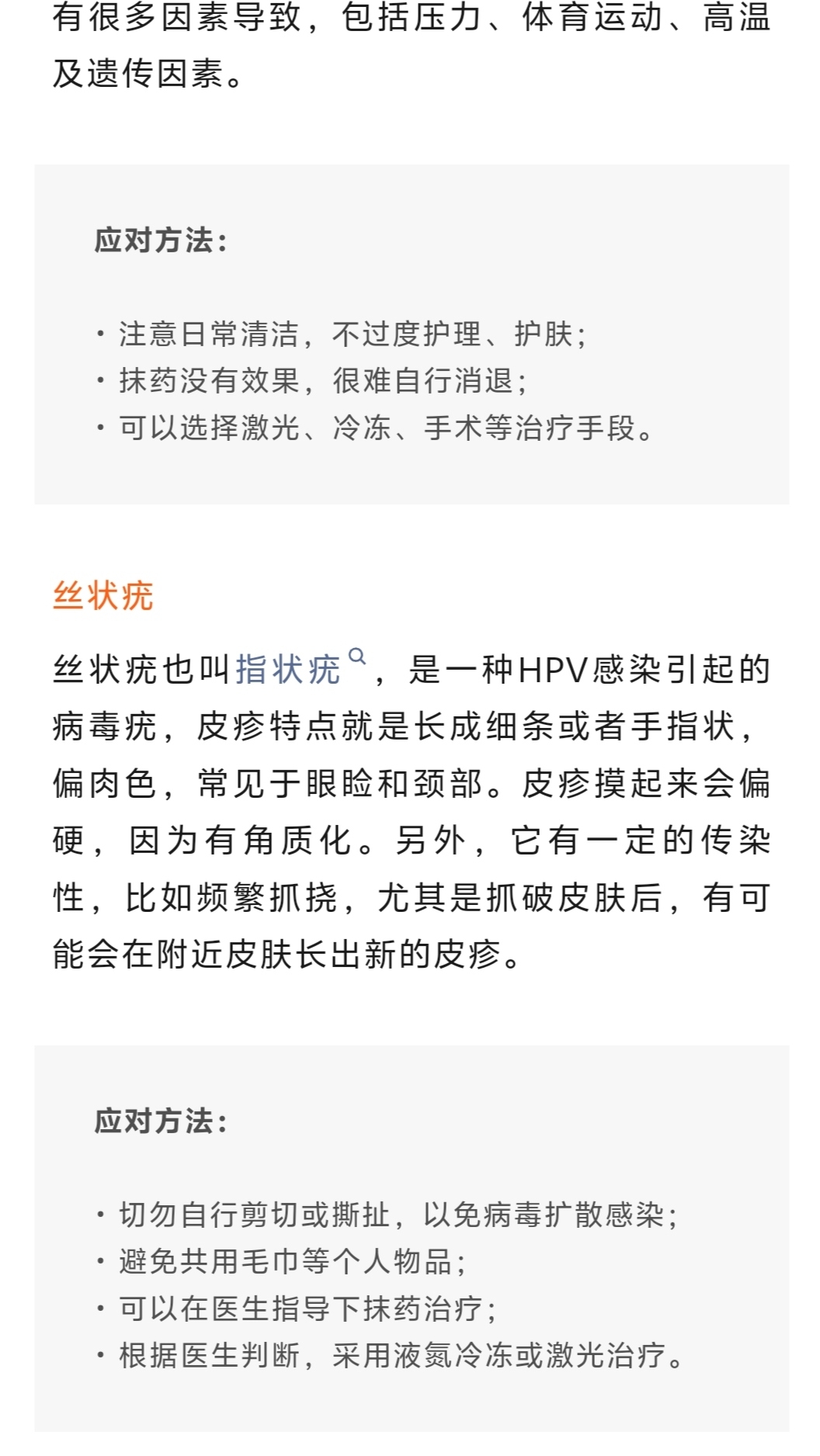 有很多因素导致，包括压力、体育运动、高温及遗传因素。

应对方法：

· 注意日常清洁，不过度护理、护肤；
· 抹药没有效果，很难自行消退；
· 可以选择激光、冷冻、手术等治疗手段。

丝状疣

丝状疣也叫指状疣，是一种HPV感染引起的病毒疣，皮疹特点就是长成细条或者手指状，偏肉色，常见于眼睑和颈部。皮疹摸起来会偏硬，因为有角质化。另外，它有一定的传染性，比如频繁抓挠，尤其是抓破皮肤后，有可能会在附近皮肤长出新的皮疹。

应对方法：

· 切勿自行剪切或撕扯，以免病毒扩散感染；
· 避免共用毛巾等个人物品；
· 可以在医生指导下抹药治疗；
· 根据医生判断，采用液氮冷冻或激光治疗。